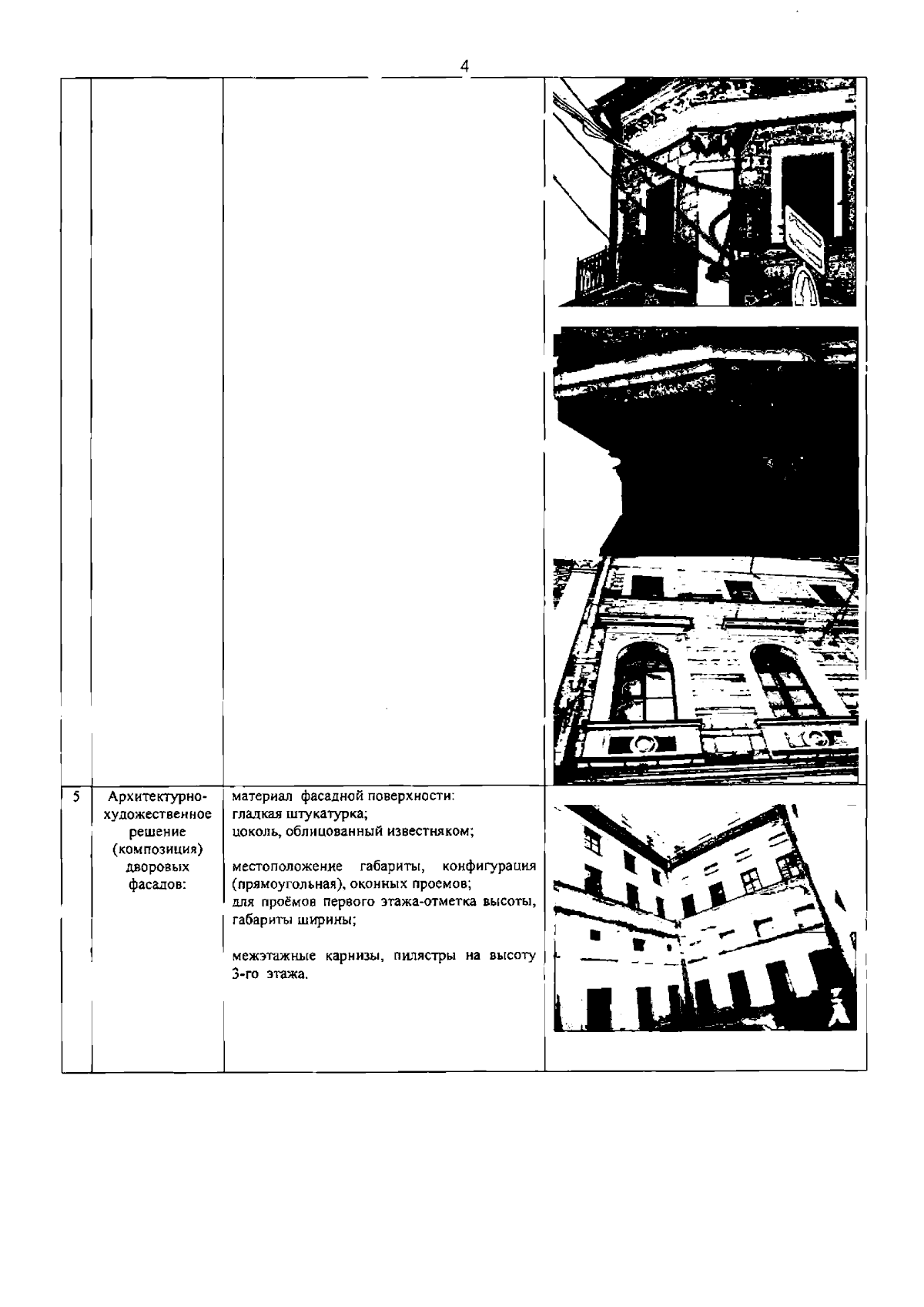 4

|  |  |  |  |
|---|---|---|---|
| 5 | Архитектурно-художественное решение (композиция) дворовых фасадов: | материал фасадной поверхности: гладкая штукатурка; цоколь, облицованный известняком; местоположение габариты, конфигурация (прямоугольная), оконных проемов; для проёмов первого этажа-отметка высоты, габариты ширины; межэтажные карнизы, пилястры на высоту 3-го этажа. |  |